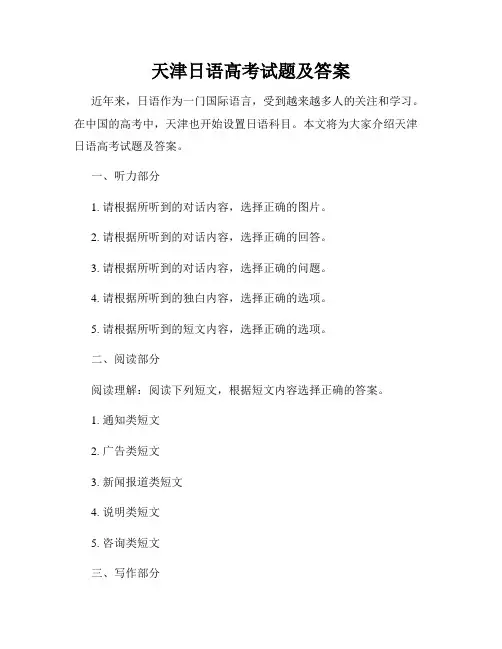 天津日语高考试题及答案

近年来，日语作为一门国际语言，受到越来越多人的关注和学习。在中国的高考中，天津也开始设置日语科目。本文将为大家介绍天津日语高考试题及答案。

一、听力部分

1. 请根据所听到的对话内容，选择正确的图片。

2. 请根据所听到的对话内容，选择正确的回答。

3. 请根据所听到的对话内容，选择正确的问题。

4. 请根据所听到的独白内容，选择正确的选项。

5. 请根据所听到的短文内容，选择正确的选项。

二、阅读部分

阅读理解：阅读下列短文，根据短文内容选择正确的答案。

1. 通知类短文

2. 广告类短文

3. 新闻报道类短文

4. 说明类短文

5. 咨询类短文

三、写作部分